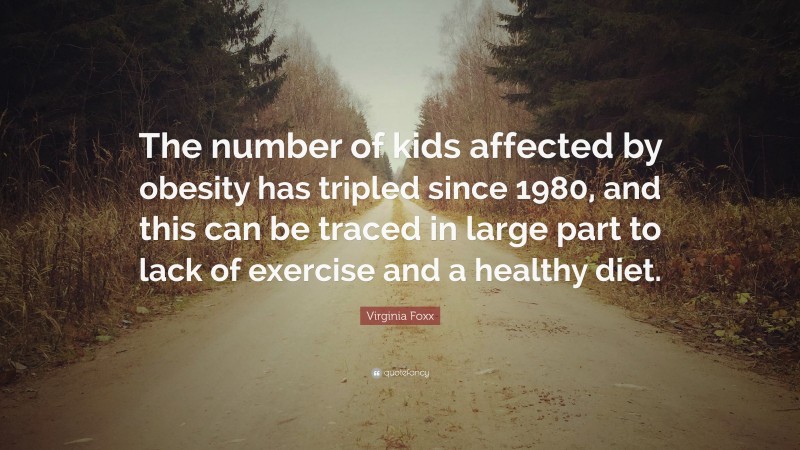 The number of kids affected by obesity has tripled since 1980, and this can be traced in large part to lack of exercise and a healthy diet.

Virginia Foxx

quotefancy